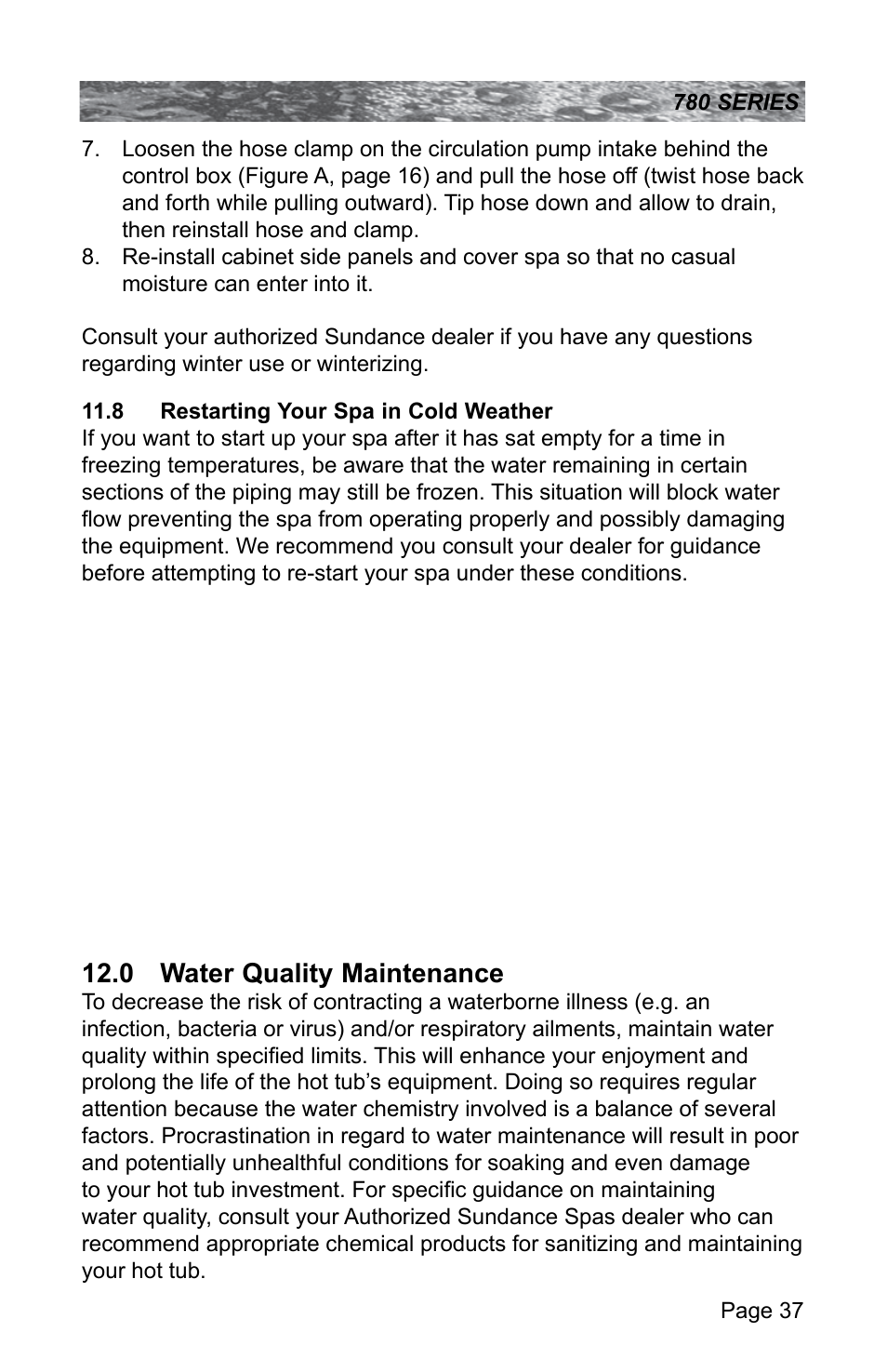 780 SERIES

7. Loosen the hose clamp on the circulation pump intake behind the control box (Figure A, page 16) and pull the hose off (twist hose back and forth while pulling outward). Tip hose down and allow to drain, then reinstall hose and clamp.
8. Re-install cabinet side panels and cover spa so that no casual moisture can enter into it.

Consult your authorized Sundance dealer if you have any questions regarding winter use or winterizing.

11.8 Restarting Your Spa in Cold Weather
If you want to start up your spa after it has sat empty for a time in freezing temperatures, be aware that the water remaining in certain sections of the piping may still be frozen. This situation will block water flow preventing the spa from operating properly and possibly damaging the equipment. We recommend you consult your dealer for guidance before attempting to re-start your spa under these conditions.

12.0 Water Quality Maintenance
To decrease the risk of contracting a waterborne illness (e.g. an infection, bacteria or virus) and/or respiratory ailments, maintain water quality within specified limits. This will enhance your enjoyment and prolong the life of the hot tub’s equipment. Doing so requires regular attention because the water chemistry involved is a balance of several factors. Procrastination in regard to water maintenance will result in poor and potentially unhealthful conditions for soaking and even damage to your hot tub investment. For specific guidance on maintaining water quality, consult your Authorized Sundance Spas dealer who can recommend appropriate chemical products for sanitizing and maintaining your hot tub.

Page 37